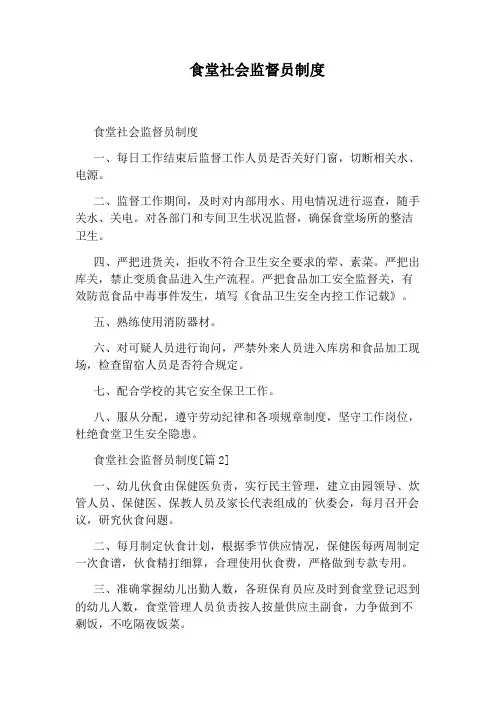 食堂社会监督员制度

食堂社会监督员制度

一、每日工作结束后监督工作人员是否关好门窗，切断相关水、电源。

二、监督工作期间，及时对内部用水、用电情况进行巡查，随手关水、关电。对各部门和专间卫生状况监督，确保食堂场所的整洁卫生。

四、严把进货关，拒收不符合卫生安全要求的荤、素菜。严把出库关，禁止变质食品进入生产流程。严把食品加工安全监督关，有效防范食品中毒事件发生，填写《食品卫生安全内控工作记载》。

五、熟练使用消防器材。

六、对可疑人员进行询问，严禁外来人员进入库房和食品加工现场，检查留宿人员是否符合规定。

七、配合学校的其它安全保卫工作。

八、服从分配，遵守劳动纪律和各项规章制度，坚守工作岗位，杜绝食堂卫生安全隐患。

食堂社会监督员制度[篇2]

一、幼儿伙食由保健医负责，实行民主管理，建立由园领导、炊管人员、保健医、保教人员及家长代表组成的`伙委会，每月召开会议，研究伙食问题。

二、每月制定伙食计划，根据季节供应情况，保健医每两周制定一次食谱，伙食精打细算，合理使用伙食费，严格做到专款专用。

三、准确掌握幼儿出勤人数，各班保育员应及时到食堂登记迟到的幼儿人数，食堂管理人员负责按人按量供应主副食，力争做到不剩饭，不吃隔夜饭菜。